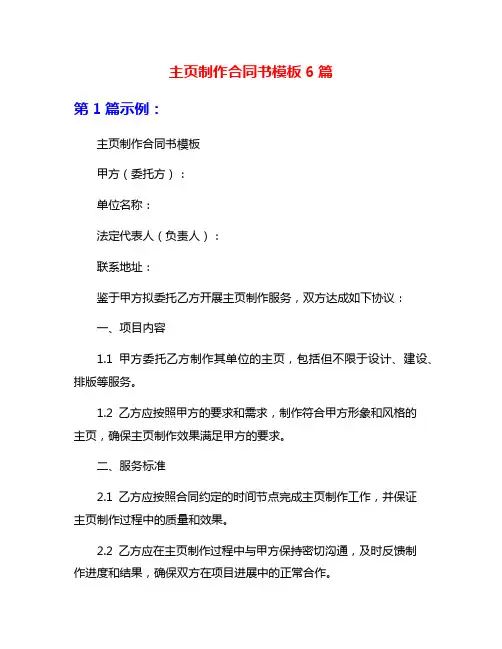 主页制作合同书模板 6 篇

第 1 篇示例：

主页制作合同书模板

甲方（委托方）：

单位名称：

法定代表人（负责人）：

联系地址：

鉴于甲方拟委托乙方开展主页制作服务，双方达成如下协议：

一、项目内容

1.1 甲方委托乙方制作其单位的主页，包括但不限于设计、建设、排版等服务。

1.2 乙方应按照甲方的要求和需求，制作符合甲方形象和风格的主页，确保主页制作效果满足甲方的要求。

二、服务标准

2.1 乙方应按照合同约定的时间节点完成主页制作工作，并保证主页制作过程中的质量和效果。

2.2 乙方应在主页制作过程中与甲方保持密切沟通，及时反馈制作进度和结果，确保双方在项目进展中的正常合作。